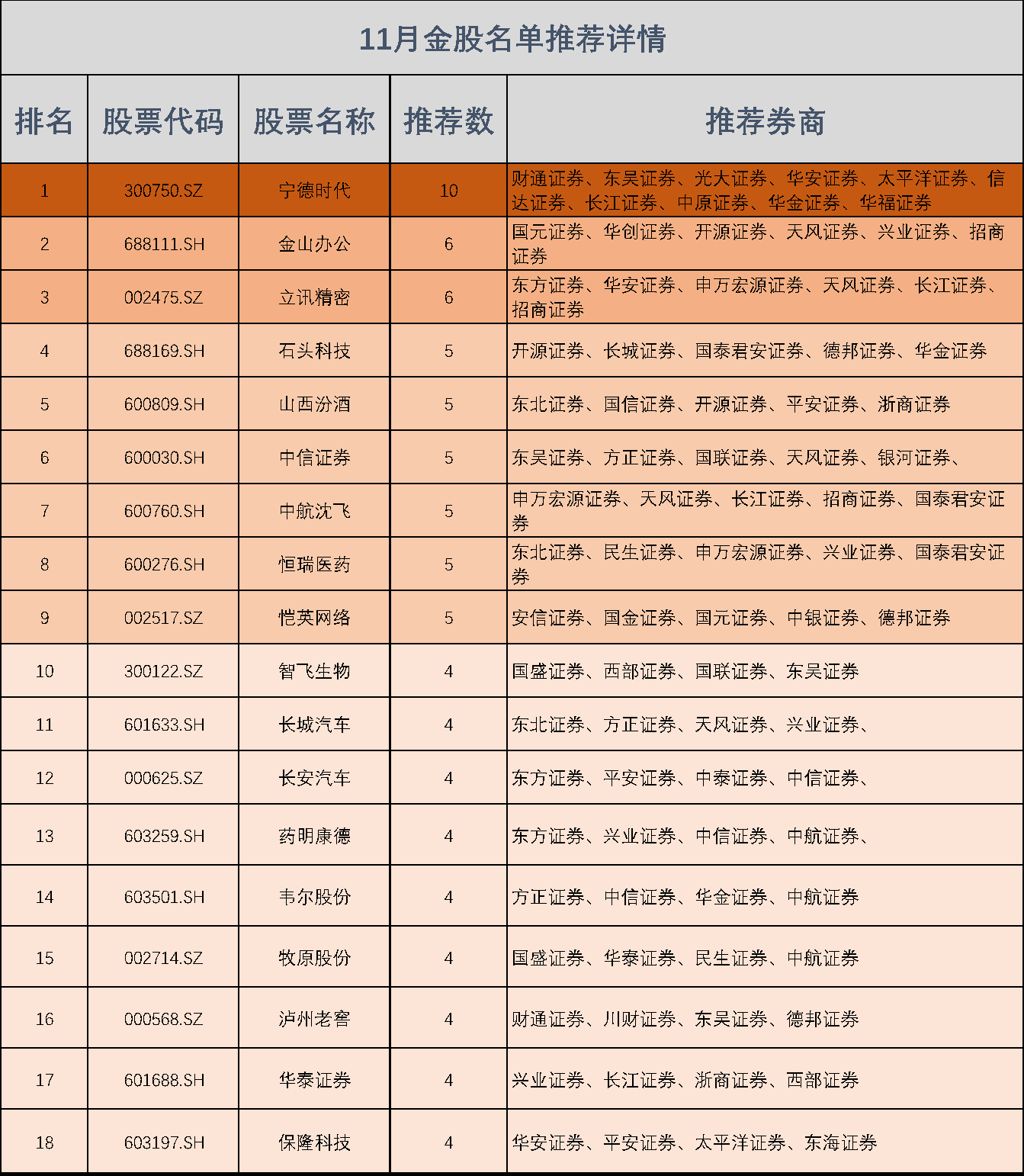 11月金股名单推荐详情

| 排名 | 股票代码 | 股票名称 | 推荐数 | 推荐券商 |
|---|---|---|---|---|
| 1 | 300750.SZ | 宁德时代 | 10 | 财通证券、东吴证券、光大证券、华安证券、太平洋证券、信达证券、长江证券、中原证券、华金证券、华福证券 |
| 2 | 688111.SH | 金山办公 | 6 | 国元证券、华创证券、开源证券、天风证券、兴业证券、招商证券 |
| 3 | 002475.SZ | 立讯精密 | 6 | 东方证券、华安证券、申万宏源证券、天风证券、长江证券、招商证券 |
| 4 | 688169.SH | 石头科技 | 5 | 开源证券、长城证券、国泰君安证券、德邦证券、华金证券 |
| 5 | 600809.SH | 山西汾酒 | 5 | 东北证券、国信证券、开源证券、平安证券、浙商证券 |
| 6 | 600030.SH | 中信证券 | 5 | 东吴证券、方正证券、国联证券、天风证券、银河证券、 |
| 7 | 600760.SH | 中航沈飞 | 5 | 申万宏源证券、天风证券、长江证券、招商证券、国泰君安证券 |
| 8 | 600276.SH | 恒瑞医药 | 5 | 东北证券、民生证券、申万宏源证券、兴业证券、国泰君安证券 |
| 9 | 002517.SZ | 恺英网络 | 5 | 安信证券、国金证券、国元证券、中银证券、德邦证券 |
| 10 | 300122.SZ | 智飞生物 | 4 | 国盛证券、西部证券、国联证券、东吴证券 |
| 11 | 601633.SH | 长城汽车 | 4 | 东北证券、方正证券、天风证券、兴业证券、 |
| 12 | 000625.SZ | 长安汽车 | 4 | 东方证券、平安证券、中泰证券、中信证券、 |
| 13 | 603259.SH | 药明康德 | 4 | 东方证券、兴业证券、中信证券、中航证券、 |
| 14 | 603501.SH | 韦尔股份 | 4 | 方正证券、中信证券、华金证券、中航证券 |
| 15 | 002714.SZ | 牧原股份 | 4 | 国盛证券、华泰证券、民生证券、中航证券 |
| 16 | 000568.SZ | 泸州老窖 | 4 | 财通证券、川财证券、东吴证券、德邦证券 |
| 17 | 601688.SH | 华泰证券 | 4 | 兴业证券、长江证券、浙商证券、西部证券 |
| 18 | 603197.SH | 保隆科技 | 4 | 华安证券、平安证券、太平洋证券、东海证券 |